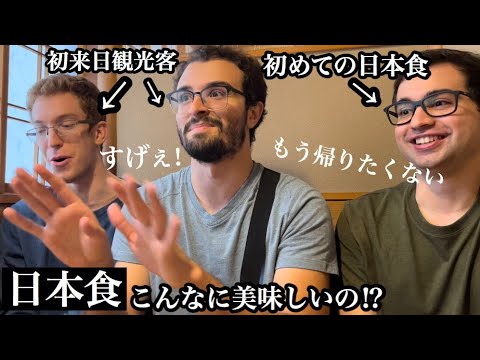 初来日観光客

初めての日本食

すげぇ!

もう帰りたくない

日本食 こんなに美味しいの⁉